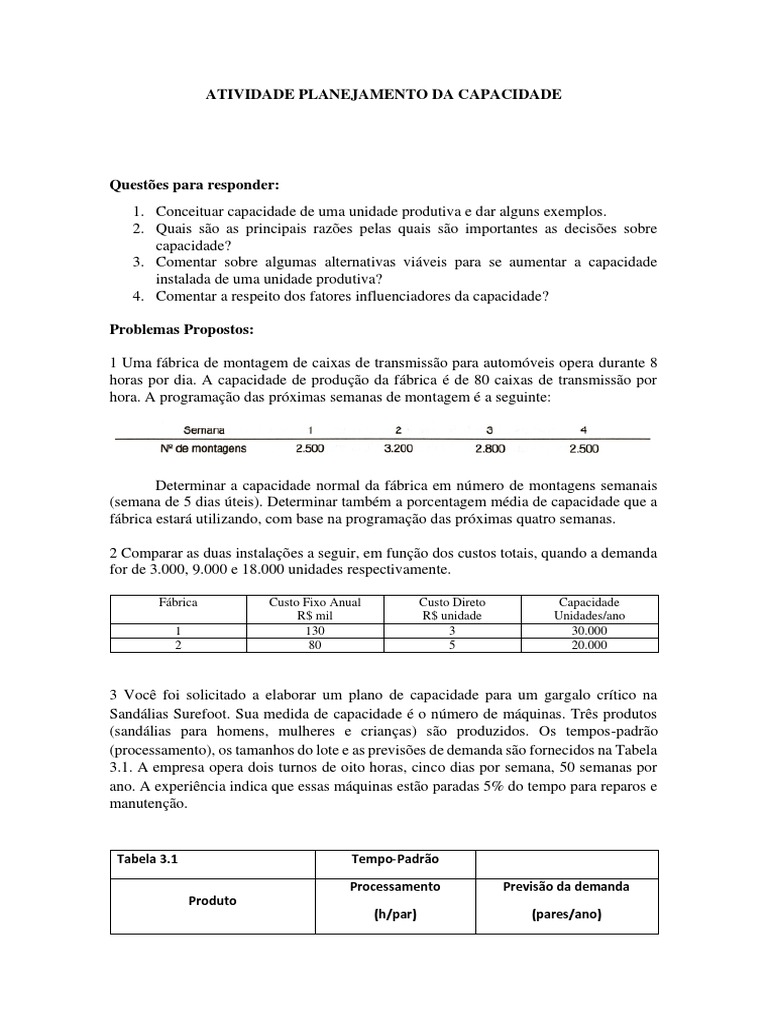 ATIVIDADE PLANEJAMENTO DA CAPACIDADE

Questões para responder:

1. Conceituar capacidade de uma unidade produtiva e dar alguns exemplos.
2. Quais são as principais razões pelas quais são importantes as decisões sobre capacidade?
3. Comentar sobre algumas alternativas viáveis para se aumentar a capacidade instalada de uma unidade produtiva?
4. Comentar a respeito dos fatores influenciadores da capacidade?

Problemas Propostos:

1 Uma fábrica de montagem de caixas de transmissão para automóveis opera durante 8 horas por dia. A capacidade de produção da fábrica é de 80 caixas de transmissão por hora. A programação das próximas semanas de montagem é a seguinte:

| Semana | 1 | 2 | 3 | 4 |
|---|---|---|---|---|
| Nº de montagens | 2.500 | 3.200 | 2.800 | 2.500 |

Determinar a capacidade normal da fábrica em número de montagens semanais (semana de 5 dias úteis). Determinar também a porcentagem média de capacidade que a fábrica estará utilizando, com base na programação das próximas quatro semanas.

2 Comparar as duas instalações a seguir, em função dos custos totais, quando a demanda for de 3.000, 9.000 e 18.000 unidades respectivamente.

| Fábrica | Custo Fixo Anual R$ mil | Custo Direto R$ unidade | Capacidade Unidades/ano |
|---|---|---|---|
| 1 | 130 | 3 | 30.000 |
| 2 | 80 | 5 | 20.000 |

3 Você foi solicitado a elaborar um plano de capacidade para um gargalo crítico na Sandálias Surefoot. Sua medida de capacidade é o número de máquinas. Três produtos (sandálias para homens, mulheres e crianças) são produzidos. Os tempos-padrão (processamento), os tamanhos do lote e as previsões de demanda são fornecidos na Tabela 3.1. A empresa opera dois turnos de oito horas, cinco dias por semana, 50 semanas por ano. A experiência indica que essas máquinas estão paradas 5% do tempo para reparos e manutenção.

| Tabela 3.1 | Tempo-Padrão | |
|---|---|---|
| Produto | Processamento (h/par) | Previsão da demanda (pares/ano) |